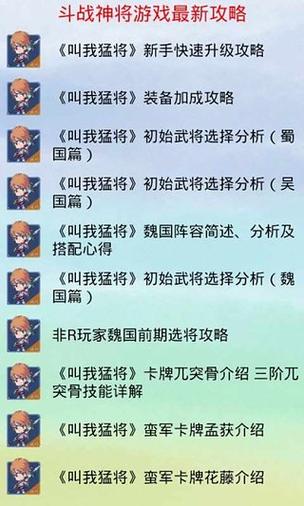 斗战神将游戏最新攻略

《叫我猛将》新手快速升级攻略

《叫我猛将》装备加成攻略

《叫我猛将》初始武将选择分析（蜀国篇）

《叫我猛将》初始武将选择分析（吴国篇）

《叫我猛将》魏国阵容简述、分析及搭配心得

《叫我猛将》初始武将选择分析（魏国篇）

非R玩家魏国前期选将攻略

《叫我猛将》卡牌兀突骨介绍 三阶兀突骨技能详解

《叫我猛将》蛮军卡牌孟获介绍

《叫我猛将》蛮军卡牌花藤介绍